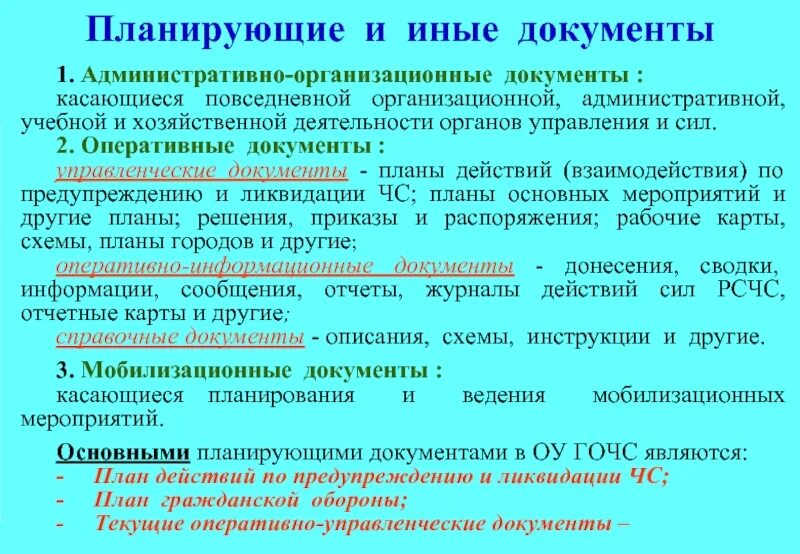 Планирующие и иные документы

1. Административно-организационные документы :
касающиеся повседневной организационной, административной, учебной и хозяйственной деятельности органов управления и сил.

2. Оперативные документы :
управленческие документы - планы действий (взаимодействия) по предупреждению и ликвидации ЧС; планы основных мероприятий и другие планы; решения, приказы и распоряжения; рабочие карты, схемы, планы городов и другие;
оперативно-информационные документы - донесения, сводки, информации, сообщения, отчеты, журналы действий сил РСЧС, отчетные карты и другие;
справочные документы - описания, схемы, инструкции и другие.

3. Мобилизационные документы :
касающиеся планирования и ведения мобилизационных мероприятий.

Основными планирующими документами в ОУ ГОЧС являются:
- План действий по предупреждению и ликвидации ЧС;
- План гражданской обороны;
- Текущие оперативно-управленческие документы –